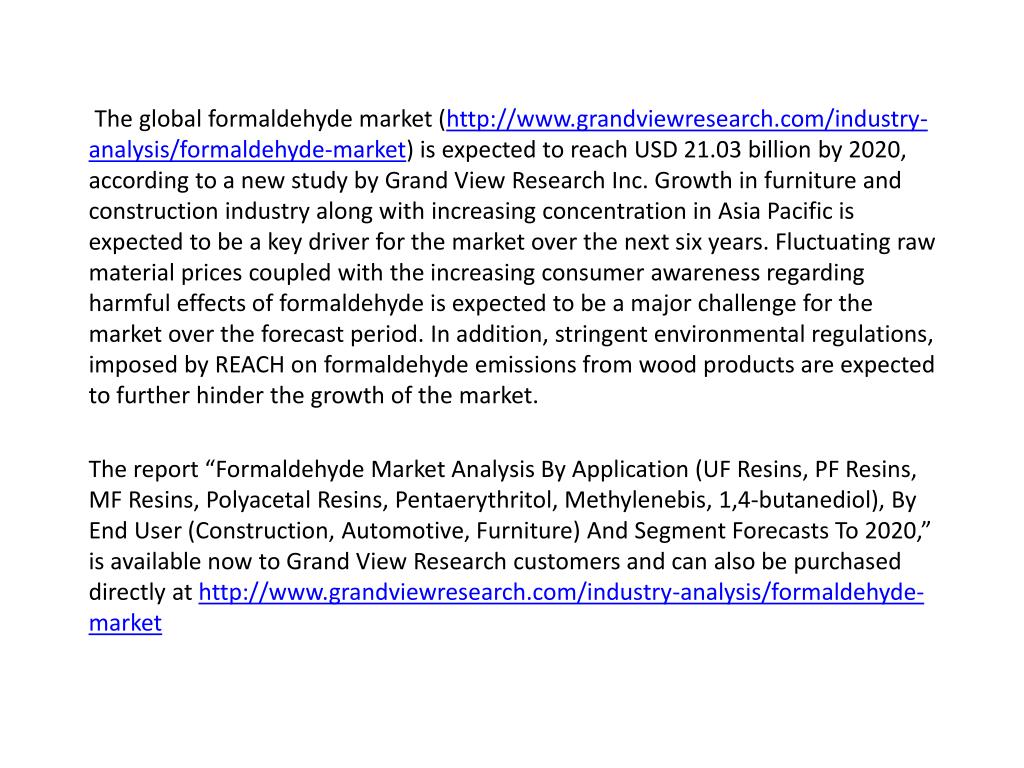 The global formaldehyde market (http://www.grandviewresearch.com/industry-analysis/formaldehyde-market) is expected to reach USD 21.03 billion by 2020, according to a new study by Grand View Research Inc. Growth in furniture and construction industry along with increasing concentration in Asia Pacific is expected to be a key driver for the market over the next six years. Fluctuating raw material prices coupled with the increasing consumer awareness regarding harmful effects of formaldehyde is expected to be a major challenge for the market over the forecast period. In addition, stringent environmental regulations, imposed by REACH on formaldehyde emissions from wood products are expected to further hinder the growth of the market.

The report “Formaldehyde Market Analysis By Application (UF Resins, PF Resins, MF Resins, Polyacetal Resins, Pentaerythritol, Methylenebis, 1,4-butanediol), By End User (Construction, Automotive, Furniture) And Segment Forecasts To 2020,” is available now to Grand View Research customers and can also be purchased directly at http://www.grandviewresearch.com/industry-analysis/formaldehyde-market